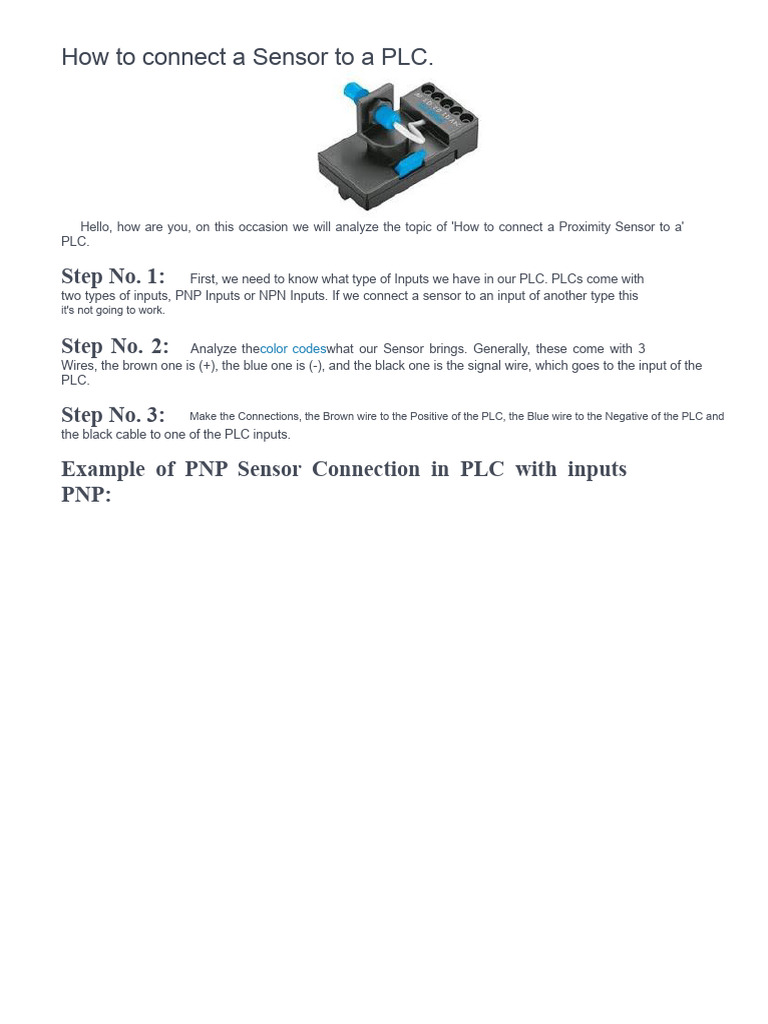 How to connect a Sensor to a PLC.

Hello, how are you, on this occasion we will analyze the topic of 'How to connect a Proximity Sensor to a' PLC.

Step No. 1: First, we need to know what type of Inputs we have in our PLC. PLCs come with two types of inputs, PNP Inputs or NPN Inputs. If we connect a sensor to an input of another type this it's not going to work.

Step No. 2: Analyze thecolor codeswhat our Sensor brings. Generally, these come with 3 Wires, the brown one is (+), the blue one is (-), and the black one is the signal wire, which goes to the input of the PLC.

Step No. 3: Make the Connections, the Brown wire to the Positive of the PLC, the Blue wire to the Negative of the PLC and the black cable to one of the PLC inputs.

Example of PNP Sensor Connection in PLC with inputs PNP: